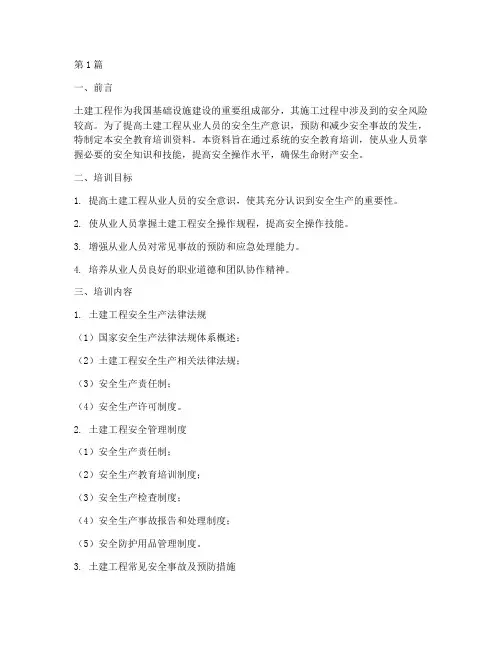 第1篇

一、前言

土建工程作为我国基础设施建设的重要组成部分，其施工过程中涉及到的安全风险较高。为了提高土建工程从业人员的安全生产意识，预防和减少安全事故的发生，特制定本安全教育培训资料。本资料旨在通过系统的安全教育培训，使从业人员掌握必要的安全知识和技能，提高安全操作水平，确保生命财产安全。

二、培训目标

1. 提高土建工程从业人员的安全意识，使其充分认识到安全生产的重要性。

2. 使从业人员掌握土建工程安全操作规程，提高安全操作技能。

3. 增强从业人员对常见事故的预防和应急处理能力。

4. 培养从业人员良好的职业道德和团队协作精神。

三、培训内容

1. 土建工程安全生产法律法规

（1）国家安全生产法律法规体系概述；

（2）土建工程安全生产相关法律法规；

（3）安全生产责任制；

（4）安全生产许可制度。

2. 土建工程安全管理制度

（1）安全生产责任制；

（2）安全生产教育培训制度；

（3）安全生产检查制度；

（4）安全生产事故报告和处理制度；

（5）安全防护用品管理制度。

3. 土建工程常见安全事故及预防措施